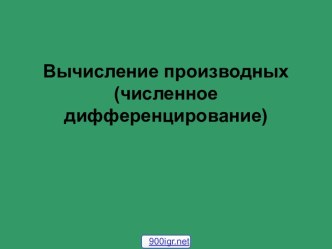 Вычисление производных (численное дифференцирование)

900igr.net